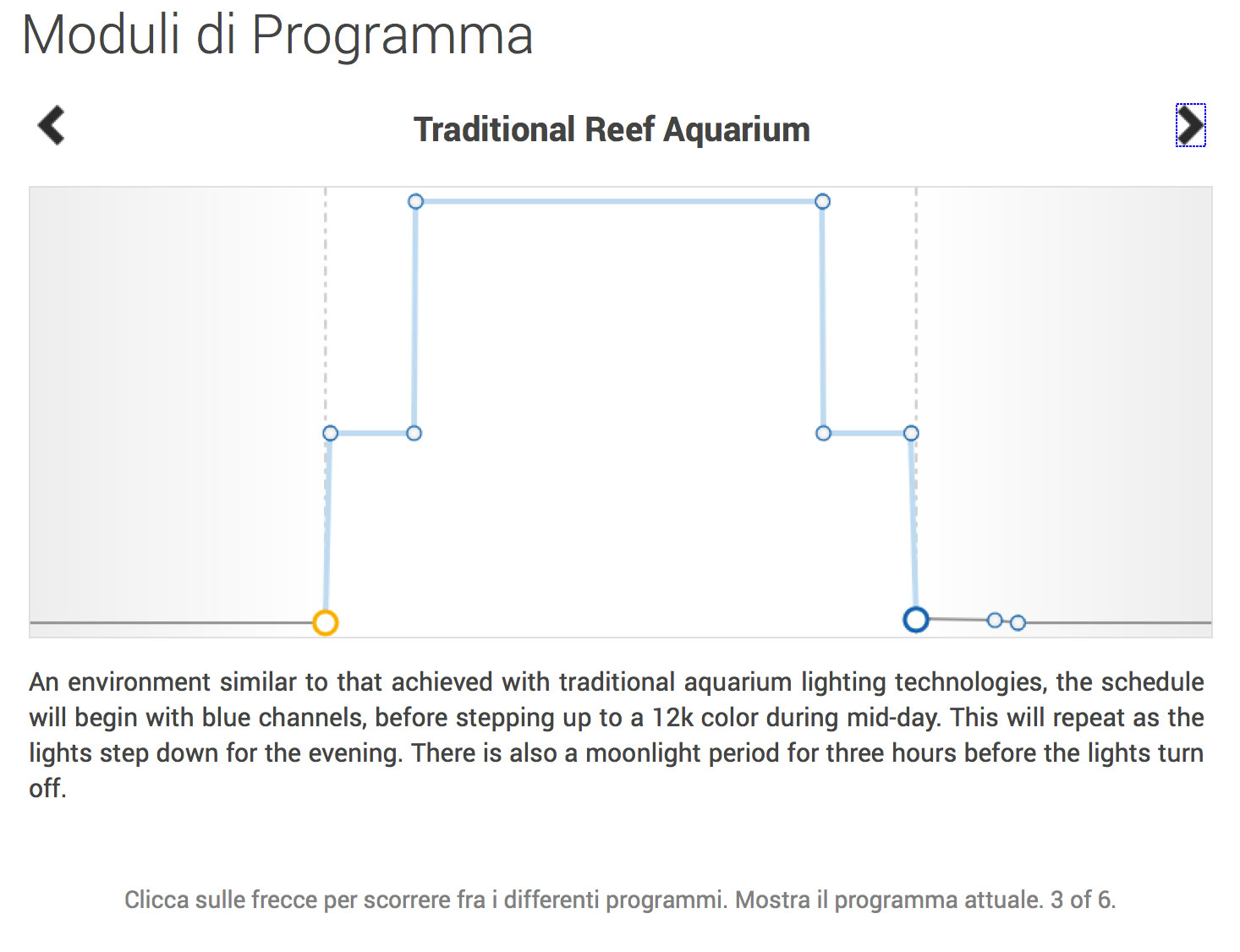 Moduli di Programma

Traditional Reef Aquarium

An environment similar to that achieved with traditional aquarium lighting technologies, the schedule will begin with blue channels, before stepping up to a 12k color during mid-day. This will repeat as the lights step down for the evening. There is also a moonlight period for three hours before the lights turn off.

Clicca sulle frecce per scorrere fra i differenti programmi. Mostra il programma attuale. 3 of 6.